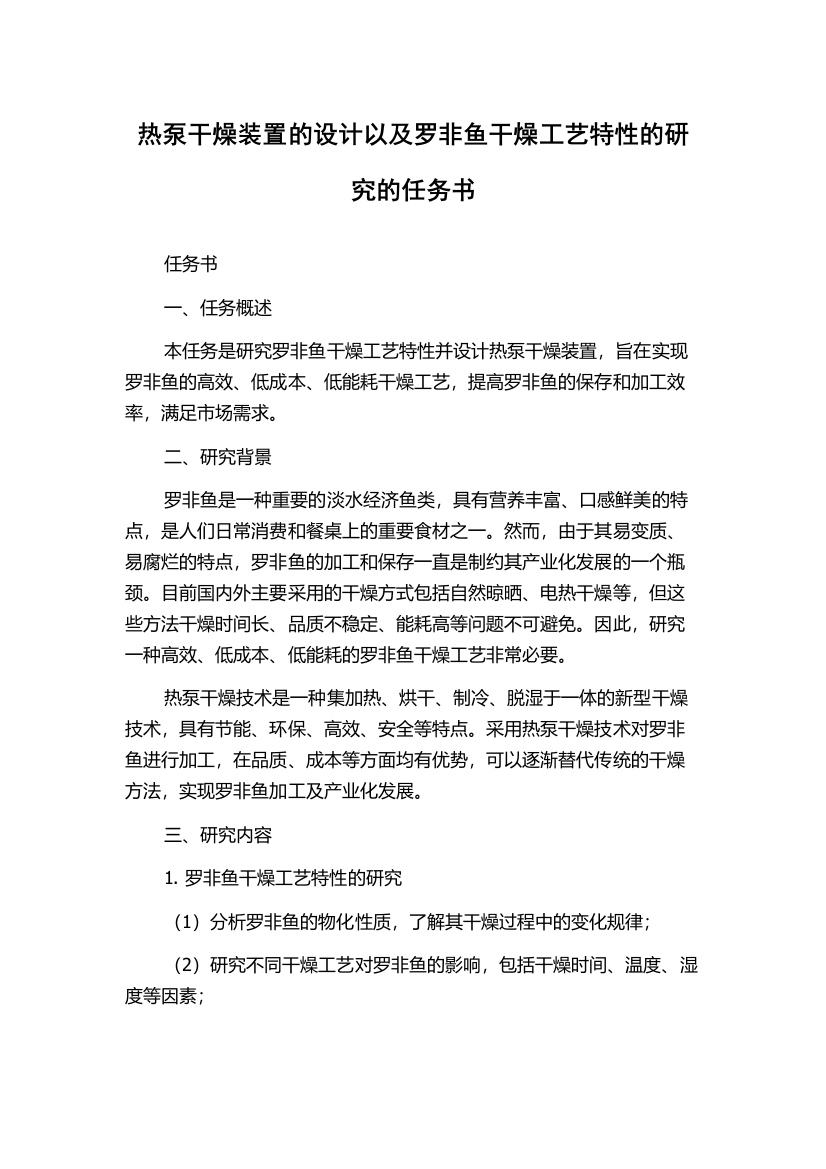 热泵干燥装置的设计以及罗非鱼干燥工艺特性的研究的任务书

任务书

一、任务概述

本任务是研究罗非鱼干燥工艺特性并设计热泵干燥装置，旨在实现罗非鱼的高效、低成本、低能耗干燥工艺，提高罗非鱼的保存和加工效率，满足市场需求。

二、研究背景

罗非鱼是一种重要的淡水经济鱼类，具有营养丰富、口感鲜美的特点，是人们日常消费和餐桌上的重要食材之一。然而，由于其易变质、易腐烂的特点，罗非鱼的加工和保存一直是制约其产业化发展的一个瓶颈。目前国内外主要采用的干燥方式包括自然晾晒、电热干燥等，但这些方法干燥时间长、品质不稳定、能耗高等问题不可避免。因此，研究一种高效、低成本、低能耗的罗非鱼干燥工艺非常必要。

热泵干燥技术是一种集加热、烘干、制冷、脱湿于一体的新型干燥技术，具有节能、环保、高效、安全等特点。采用热泵干燥技术对罗非鱼进行加工，在品质、成本等方面均有优势，可以逐渐替代传统的干燥方法，实现罗非鱼加工及产业化发展。

三、研究内容

1. 罗非鱼干燥工艺特性的研究

（1）分析罗非鱼的物化性质，了解其干燥过程中的变化规律；

（2）研究不同干燥工艺对罗非鱼的影响，包括干燥时间、温度、湿度等因素；